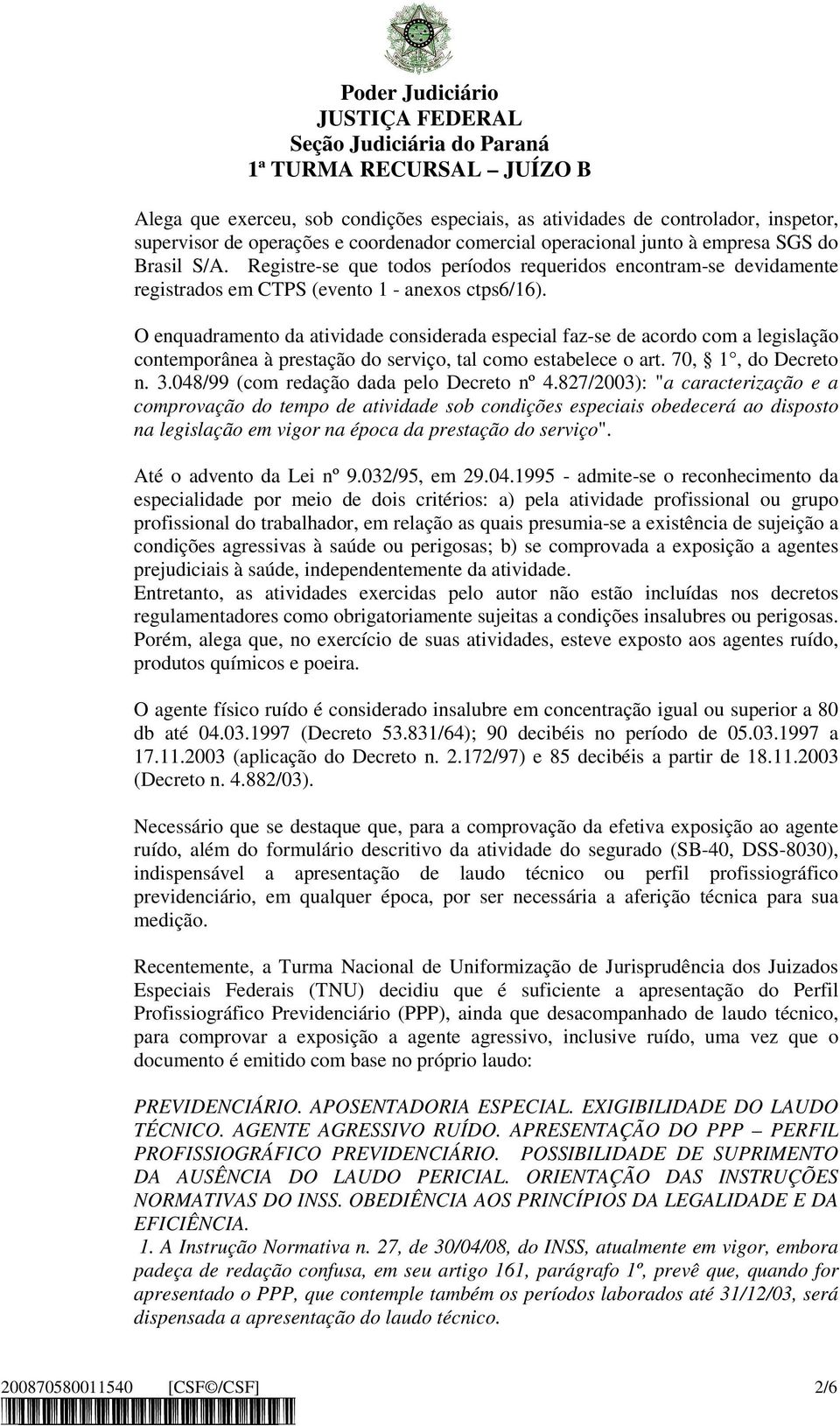 Poder Judiciário
JUSTIÇA FEDERAL
Seção Judiciária do Paraná
1ª TURMA RECURSAL – JUÍZO B

Alega que exerceu, sob condições especiais, as atividades de controlador, inspetor, supervisor de operações e coordenador comercial operacional junto à empresa SGS do Brasil S/A. Registre-se que todos períodos requeridos encontram-se devidamente registrados em CTPS (evento 1 - anexos ctps6/16).

O enquadramento da atividade considerada especial faz-se de acordo com a legislação contemporânea à prestação do serviço, tal como estabelece o art. 70, § 1°, do Decreto n. 3.048/99 (com redação dada pelo Decreto nº 4.827/2003): "a caracterização e a comprovação do tempo de atividade sob condições especiais obedecerá ao disposto na legislação em vigor na época da prestação do serviço".

Até o advento da Lei nº 9.032/95, em 29.04.1995 - admite-se o reconhecimento da especialidade por meio de dois critérios: a) pela atividade profissional ou grupo profissional do trabalhador, em relação as quais presumia-se a existência de sujeição a condições agressivas à saúde ou perigosas; b) se comprovada a exposição a agentes prejudiciais à saúde, independentemente da atividade.
Entretanto, as atividades exercidas pelo autor não estão incluídas nos decretos regulamentadores como obrigatoriamente sujeitas a condições insalubres ou perigosas. Porém, alega que, no exercício de suas atividades, esteve exposto aos agentes ruído, produtos químicos e poeira.

O agente físico ruído é considerado insalubre em concentração igual ou superior a 80 db até 04.03.1997 (Decreto 53.831/64); 90 decibéis no período de 05.03.1997 a 17.11.2003 (aplicação do Decreto n. 2.172/97) e 85 decibéis a partir de 18.11.2003 (Decreto n. 4.882/03).

Necessário que se destaque que, para a comprovação da efetiva exposição ao agente ruído, além do formulário descritivo da atividade do segurado (SB-40, DSS-8030), indispensável a apresentação de laudo técnico ou perfil profissiográfico previdenciário, em qualquer época, por ser necessária a aferição técnica para sua medição.

Recentemente, a Turma Nacional de Uniformização de Jurisprudência dos Juizados Especiais Federais (TNU) decidiu que é suficiente a apresentação do Perfil Profissiográfico Previdenciário (PPP), ainda que desacompanhado de laudo técnico, para comprovar a exposição a agente agressivo, inclusive ruído, uma vez que o documento é emitido com base no próprio laudo:

PREVIDENCIÁRIO. APOSENTADORIA ESPECIAL. EXIGIBILIDADE DO LAUDO TÉCNICO. AGENTE AGRESSIVO RUÍDO. APRESENTAÇÃO DO PPP – PERFIL PROFISSIOGRÁFICO PREVIDENCIÁRIO. POSSIBILIDADE DE SUPRIMENTO DA AUSÊNCIA DO LAUDO PERICIAL. ORIENTAÇÃO DAS INSTRUÇÕES NORMATIVAS DO INSS. OBEDIÊNCIA AOS PRINCÍPIOS DA LEGALIDADE E DA EFICIÊNCIA.
1. A Instrução Normativa n. 27, de 30/04/08, do INSS, atualmente em vigor, embora padeça de redação confusa, em seu artigo 161, parágrafo 1º, prevê que, quando for apresentado o PPP, que contemple também os períodos laborados até 31/12/03, será dispensada a apresentação do laudo técnico.

200870580011540 [CSF©/CSF] 2/6